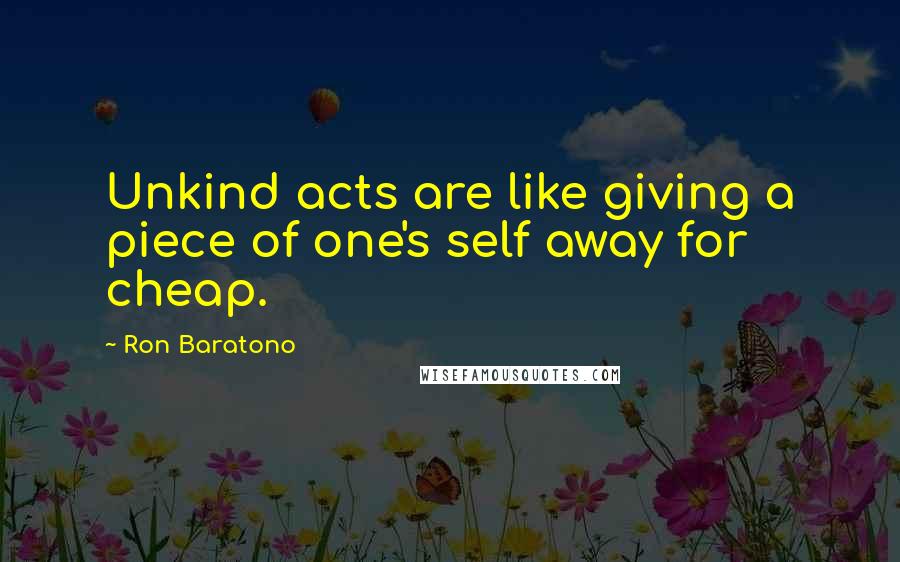 Unkind acts are like giving a piece of one's self away for cheap.

~ Ron Baratono

WISEFAMOUSQUOTES.COM